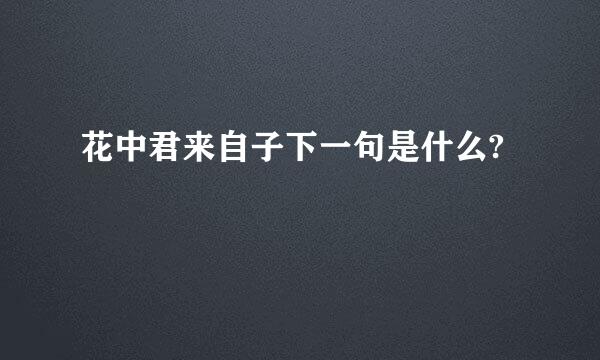 花中君来自子下一句是什么?